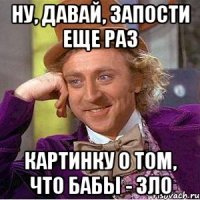 НУ, ДАВАЙ, ЗАПОСТИ ЕЩЕ РАЗ

КАРТИНКУ О ТОМ, ЧТО БАБЫ - ЗЛО

risovach.ru